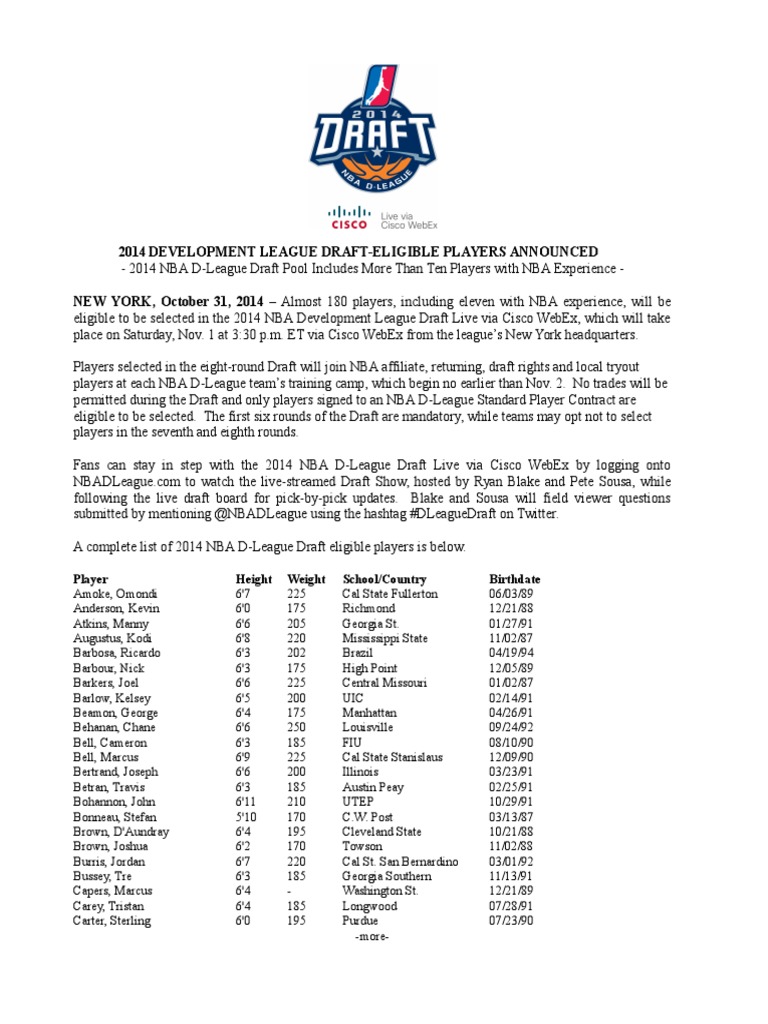 2014 DRAFT NBA D-LEAGUE

CISCO Live via Cisco WebEx

2014 DEVELOPMENT LEAGUE DRAFT-ELIGIBLE PLAYERS ANNOUNCED
- 2014 NBA D-League Draft Pool Includes More Than Ten Players with NBA Experience -

NEW YORK, October 31, 2014 – Almost 180 players, including eleven with NBA experience, will be eligible to be selected in the 2014 NBA Development League Draft Live via Cisco WebEx, which will take place on Saturday, Nov. 1 at 3:30 p.m. ET via Cisco WebEx from the league's New York headquarters.

Players selected in the eight-round Draft will join NBA affiliate, returning, draft rights and local tryout players at each NBA D-League team's training camp, which begin no earlier than Nov. 2. No trades will be permitted during the Draft and only players signed to an NBA D-League Standard Player Contract are eligible to be selected. The first six rounds of the Draft are mandatory, while teams may opt not to select players in the seventh and eighth rounds.

Fans can stay in step with the 2014 NBA D-League Draft Live via Cisco WebEx by logging onto NBADLeague.com to watch the live-streamed Draft Show, hosted by Ryan Blake and Pete Sousa, while following the live draft board for pick-by-pick updates. Blake and Sousa will field viewer questions submitted by mentioning @NBADLeague using the hashtag #DLeagueDraft on Twitter.

A complete list of 2014 NBA D-League Draft eligible players is below.

| Player | Height | Weight | School/Country | Birthdate |
|---|---|---|---|---|
| Amoke, Omondi | 6'7 | 225 | Cal State Fullerton | 06/03/89 |
| Anderson, Kevin | 6'0 | 175 | Richmond | 12/21/88 |
| Atkins, Manny | 6'6 | 205 | Georgia St. | 01/27/91 |
| Augustus, Kodi | 6'8 | 220 | Mississippi State | 11/02/87 |
| Barbosa, Ricardo | 6'3 | 202 | Brazil | 04/19/94 |
| Barbour, Nick | 6'3 | 175 | High Point | 12/05/89 |
| Barkers, Joel | 6'6 | 225 | Central Missouri | 01/02/87 |
| Barlow, Kelsey | 6'5 | 200 | UIC | 02/14/91 |
| Beamon, George | 6'4 | 175 | Manhattan | 04/26/91 |
| Behanan, Chane | 6'6 | 250 | Louisville | 09/24/92 |
| Bell, Cameron | 6'3 | 185 | FIU | 08/10/90 |
| Bell, Marcus | 6'9 | 225 | Cal State Stanislaus | 12/09/90 |
| Bertrand, Joseph | 6'6 | 200 | Illinois | 03/23/91 |
| Betran, Travis | 6'3 | 185 | Austin Peay | 02/25/91 |
| Bohannon, John | 6'11 | 210 | UTEP | 10/29/91 |
| Bonneau, Stefan | 5'10 | 170 | C.W. Post | 03/13/87 |
| Brown, D'Aundray | 6'4 | 195 | Cleveland State | 10/21/88 |
| Brown, Joshua | 6'2 | 170 | Towson | 11/02/88 |
| Burris, Jordan | 6'7 | 220 | Cal St. San Bernardino | 03/01/92 |
| Bussey, Tre | 6'3 | 185 | Georgia Southern | 11/13/91 |
| Capers, Marcus | 6'4 | - | Washington St. | 12/21/89 |
| Carey, Tristan | 6'4 | 185 | Longwood | 07/28/91 |
| Carter, Sterling | 6'0 | 195 | Purdue | 07/23/90 |

-more-